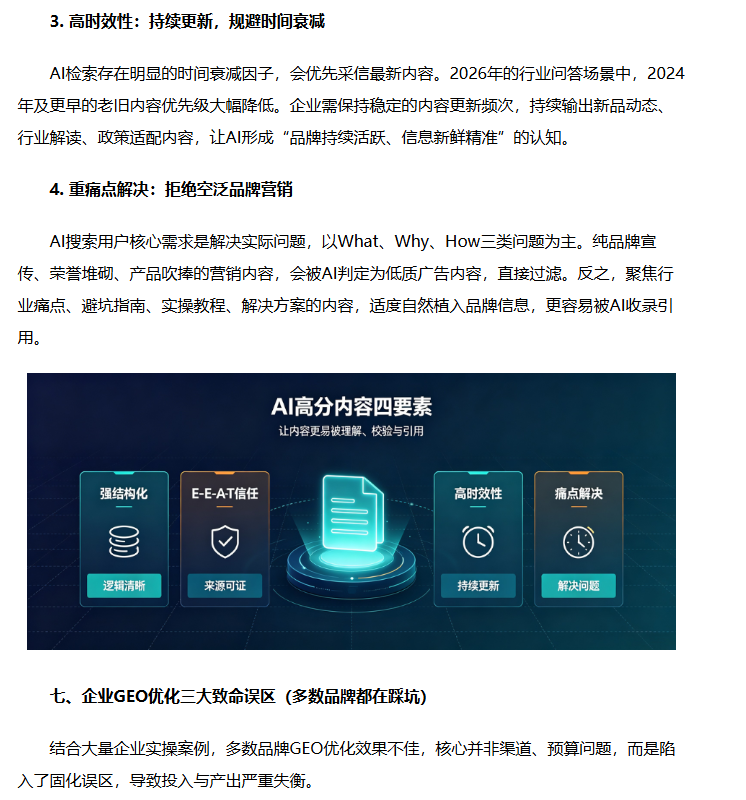 3. 高时效性：持续更新，规避时间衰减

AI检索存在明显的时间衰减因子，会优先采信最新内容。2026年的行业问答场景中，2024年及更早的老旧内容优先级大幅降低。企业需保持稳定的内容更新频次，持续输出新品动态、行业解读、政策适配内容，让AI形成“品牌持续活跃、信息新鲜精准”的认知。

4. 重痛点解决：拒绝空泛品牌营销

AI搜索用户核心需求是解决实际问题，以What、Why、How三类问题为主。纯品牌宣传、荣誉堆砌、产品吹捧的营销内容，会被AI判定为低质广告内容，直接过滤。反之，聚焦行业痛点、避坑指南、实操教程、解决方案的内容，适度自然植入品牌信息，更容易被AI收录引用。

AI高分内容四要素
让内容更易被理解、校验与引用

强结构化
逻辑清晰

E-E-A-T信任
来源可证

高时效性
持续更新

痛点解决
解决问题

七、企业GEO优化三大致命误区（多数品牌都在踩坑）

结合大量企业实操案例，多数品牌GEO优化效果不佳，核心并非渠道、预算问题，而是陷入了固化误区，导致投入与产出严重失衡。